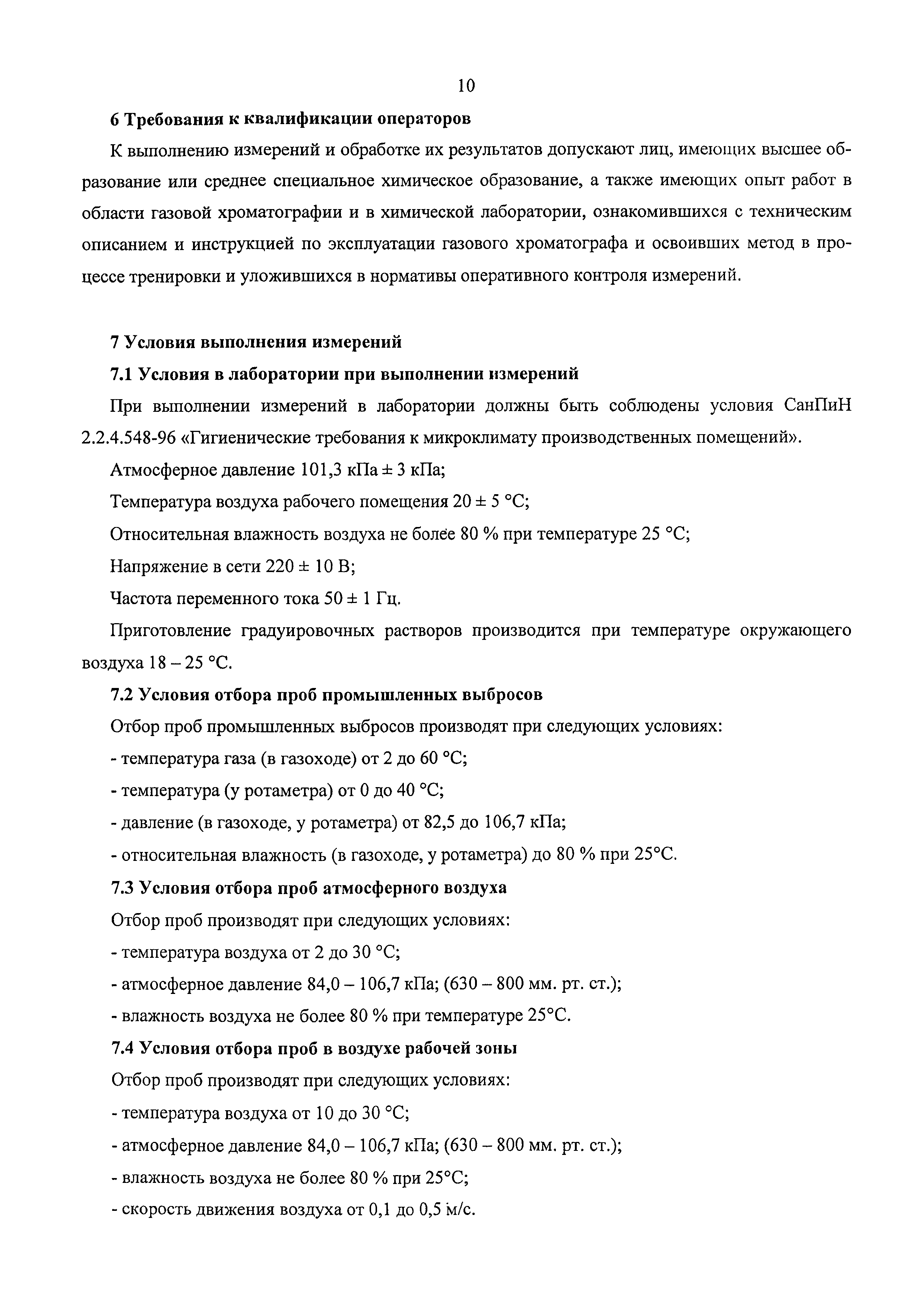 10

6 Требования к квалификации операторов

К выполнению измерений и обработке их результатов допускают лиц, имеющих высшее образование или среднее специальное химическое образование, а также имеющих опыт работ в области газовой хроматографии и в химической лаборатории, ознакомившихся с техническим описанием и инструкцией по эксплуатации газового хроматографа и освоивших метод в процессе тренировки и уложившихся в нормативы оперативного контроля измерений.

7 Условия выполнения измерений

7.1 Условия в лаборатории при выполнении измерений

При выполнении измерений в лаборатории должны быть соблюдены условия СанПиН 2.2.4.548-96 «Гигиенические требования к микроклимату производственных помещений».

Атмосферное давление 101,3 кПа ± 3 кПа;

Температура воздуха рабочего помещения 20 ± 5 °С;

Относительная влажность воздуха не более 80 % при температуре 25 °С;

Напряжение в сети 220 ± 10 В;

Частота переменного тока 50 ± 1 Гц.

Приготовление градуировочных растворов производится при температуре окружающего воздуха 18 – 25 °С.

7.2 Условия отбора проб промышленных выбросов

Отбор проб промышленных выбросов производят при следующих условиях:

- температура газа (в газоходе) от 2 до 60 °С;

- температура (у ротаметра) от 0 до 40 °С;

- давление (в газоходе, у ротаметра) от 82,5 до 106,7 кПа;

- относительная влажность (в газоходе, у ротаметра) до 80 % при 25°С.

7.3 Условия отбора проб атмосферного воздуха

Отбор проб производят при следующих условиях:

- температура воздуха от 2 до 30 °С;

- атмосферное давление 84,0 – 106,7 кПа; (630 – 800 мм. рт. ст.);

- влажность воздуха не более 80 % при температуре 25°С.

7.4 Условия отбора проб в воздухе рабочей зоны

Отбор проб производят при следующих условиях:

- температура воздуха от 10 до 30 °С;

- атмосферное давление 84,0 – 106,7 кПа; (630 – 800 мм. рт. ст.);

- влажность воздуха не более 80 % при 25°С;

- скорость движения воздуха от 0,1 до 0,5 м/с.